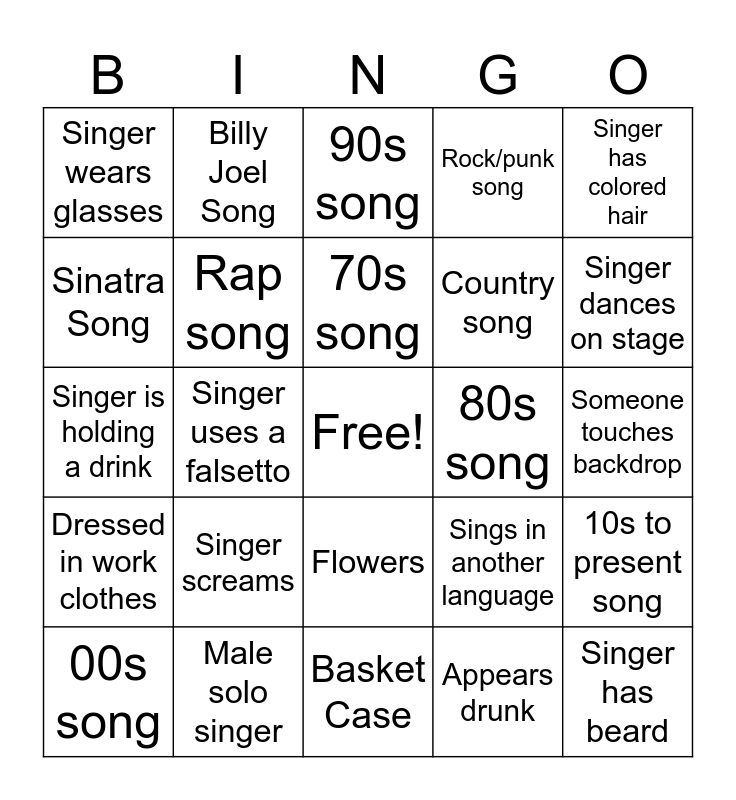 | B | I | N | G | O |
|---|---|---|---|---|
| Singer wears glasses | Billy Joel Song | 90s song | Rock/punk song | Singer has colored hair |
| Sinatra Song | Rap song | 70s song | Country song | Singer dances on stage |
| Singer is holding a drink | Singer uses a falsetto | Free! | 80s song | Someone touches backdrop |
| Dressed in work clothes | Singer screams | Flowers | Sings in another language | 10s to present song |
| 00s song | Male solo singer | Basket Case | Appears drunk | Singer has beard |